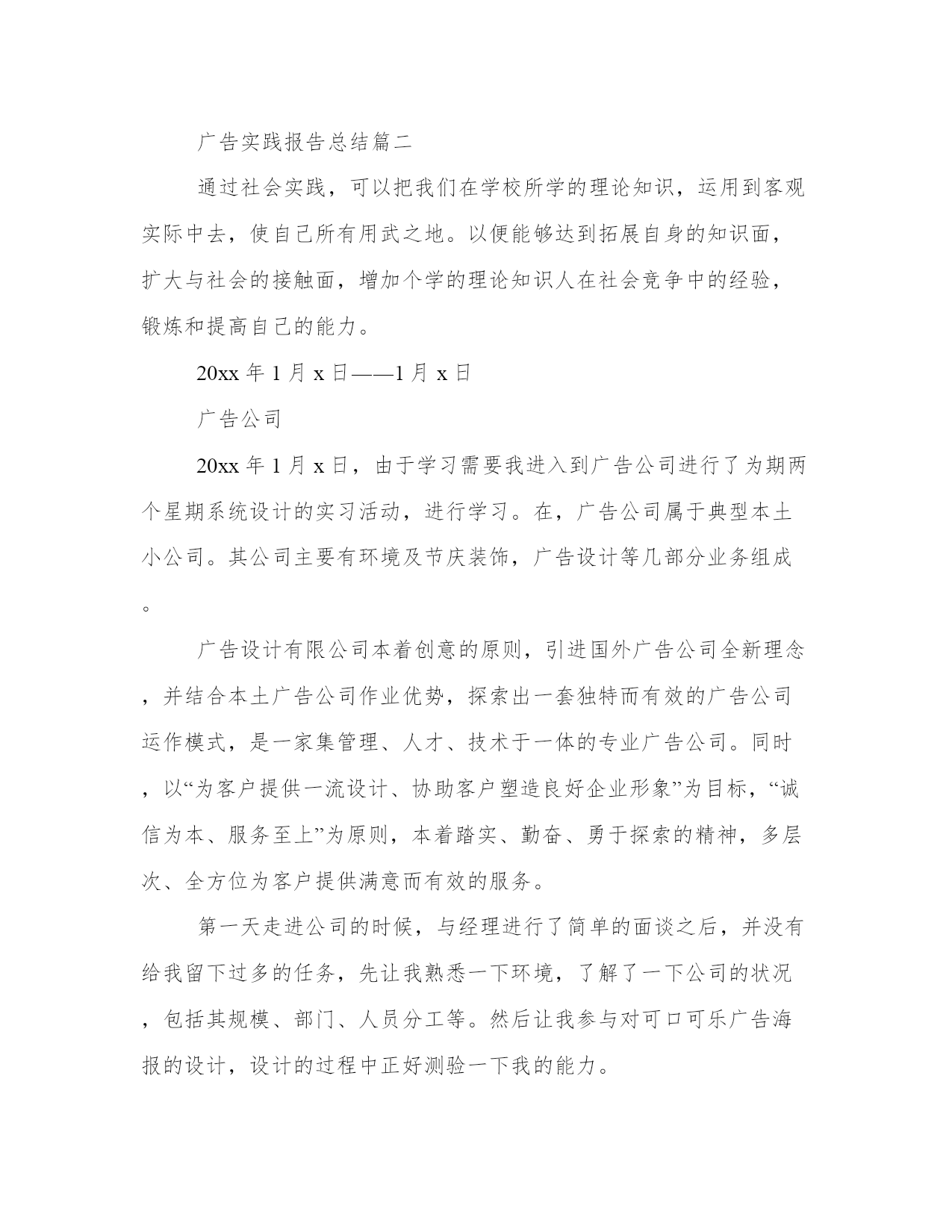 广告实践报告总结篇二

通过社会实践，可以把我们在学校所学的理论知识，运用到客观实际中去，使自己所有用武之地。以便能够达到拓展自身的知识面，扩大与社会的接触面，增加个学的理论知识人在社会竞争中的经验，锻炼和提高自己的能力。

20xx 年 1 月 x 日——1 月 x 日

广告公司

20xx 年 1 月 x 日，由于学习需要我进入到广告公司进行了为期两个星期系统设计的实习活动，进行学习。在，广告公司属于典型本土小公司。其公司主要有环境及节庆装饰，广告设计等几部分业务组成。

广告设计有限公司本着创意的原则，引进国外广告公司全新理念，并结合本土广告公司作业优势，探索出一套独特而有效的广告公司运作模式，是一家集管理、人才、技术于一体的专业广告公司。同时，以“为客户提供一流设计、协助客户塑造良好企业形象”为目标，“诚信为本、服务至上”为原则，本着踏实、勤奋、勇于探索的精神，多层次、全方位为客户提供满意而有效的服务。

第一天走进公司的时候，与经理进行了简单的面谈之后，并没有给我留下过多的任务，先让我熟悉一下环境，了解了一下公司的状况，包括其规模、部门、人员分工等。然后让我参与对可口可乐广告海报的设计，设计的过程中正好测验一下我的能力。